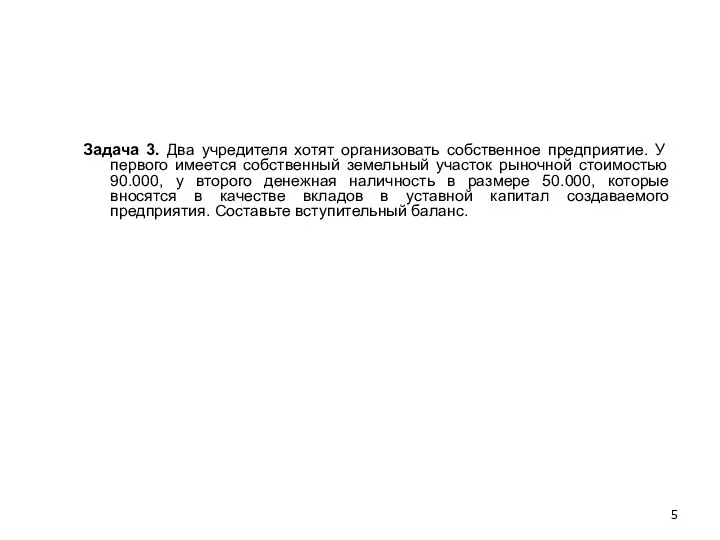 Задача 3. Два учредителя хотят организовать собственное предприятие. У первого имеется собственный земельный участок рыночной стоимостью 90.000, у второго денежная наличность в размере 50.000, которые вносятся в качестве вкладов в уставной капитал создаваемого предприятия. Составьте вступительный баланс.

5